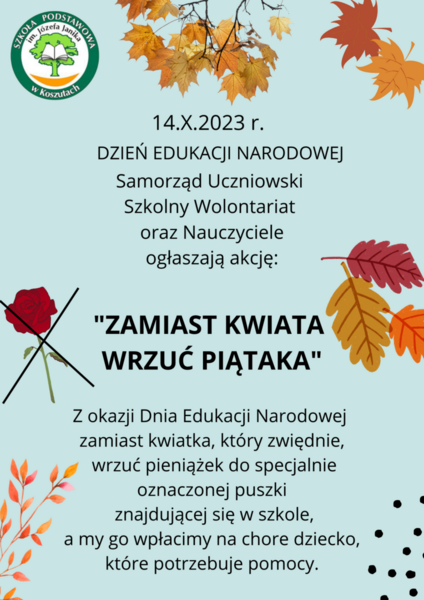 SZKOŁA PODSTAWOWA im. Józefa Janika w Koszutach

14.X.2023 r.

DZIEŃ EDUKACJI NARODOWEJ

Samorząd Uczniowski
Szkolny Wolontariat
oraz Nauczyciele
ogłaszają akcję:

"ZAMIAST KWIATA WRZUĆ PIĄTAKA"

Z okazji Dnia Edukacji Narodowej zamiast kwiatka, który zwiędnie, wrzuć pieniążek do specjalnie oznaczonej puszki znajdującej się w szkole, a my go wpłacimy na chore dziecko, które potrzebuje pomocy.